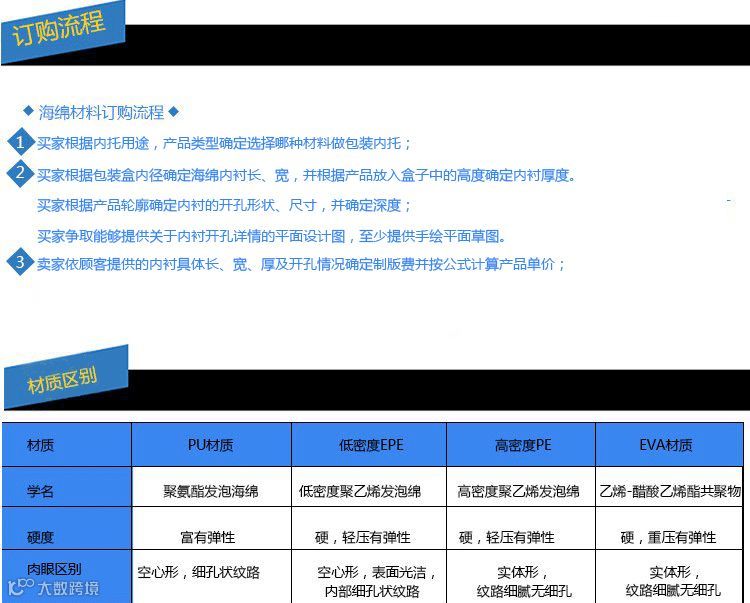 订购流程

◆ 海绵材料订购流程 ◆

1 买家根据内托用途，产品类型确定选择哪种材料做包装内托；

2 买家根据包装盒内径确定海绵内衬长、宽，并根据产品放入盒子中的高度确定内衬厚度。

买家根据产品轮廓确定内衬的开孔形状、尺寸，并确定深度；

买家争取能够提供关于内衬开孔详情的平面设计图，至少提供手绘平面草图。

3 卖家依顾客提供的内衬具体长、宽、厚及开孔情况确定制版费并按公式计算产品单价；

材质区别

| 材质 | PU材质 | 低密度EPE | 高密度PE | EVA材质 |
|---|---|---|---|---|
| 学名 | 聚氨酯发泡海绵 | 低密度聚乙烯发泡绵 | 高密度聚乙烯发泡绵 | 乙烯-醋酸乙烯酯共聚物 |
| 硬度 | 富有弹性 | 硬，轻压有弹性 | 硬，轻压有弹性 | 硬，重压有弹性 |
| 肉眼区别 | 空心形，细孔状纹路 | 空心形，表面光洁，内部细孔状纹路 | 实体形，纹路细腻无细孔 | 实体形，纹路细腻无细孔 |

大数跨境